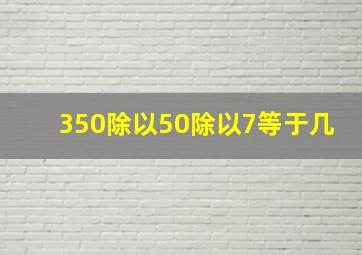 350除以50除以7等于几